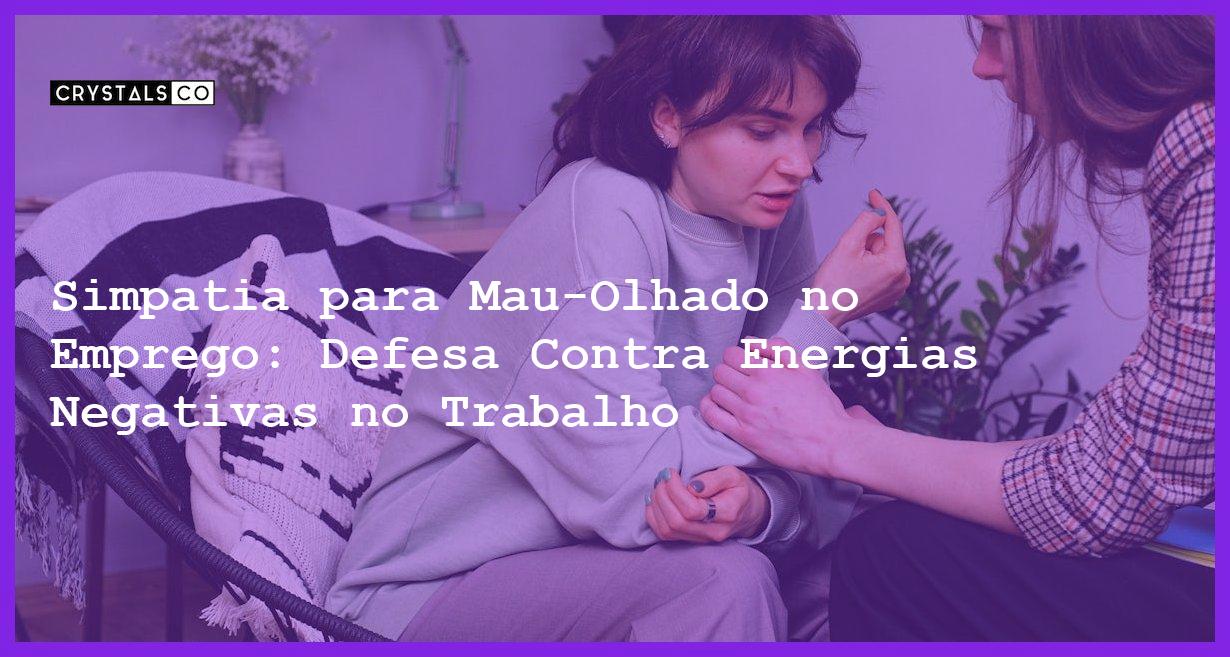 CRYSTALS CO

Simpatia para Mau-Olhado no Emprego: Defesa Contra Energias Negativas no Trabalho